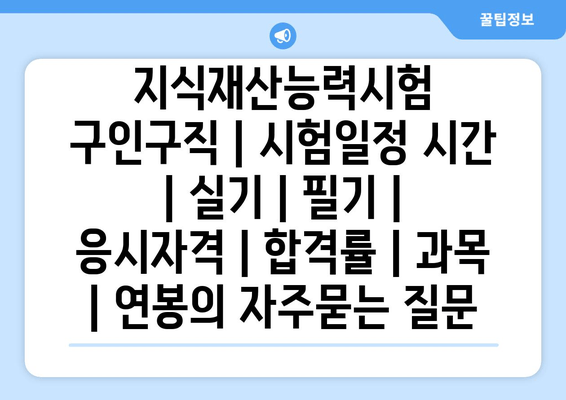 꿀팁정보

지식재산능력시험 구인구직 | 시험일정 시간 | 실기 | 필기 | 응시자격 | 합격률 | 과목 | 연봉의 자주묻는 질문